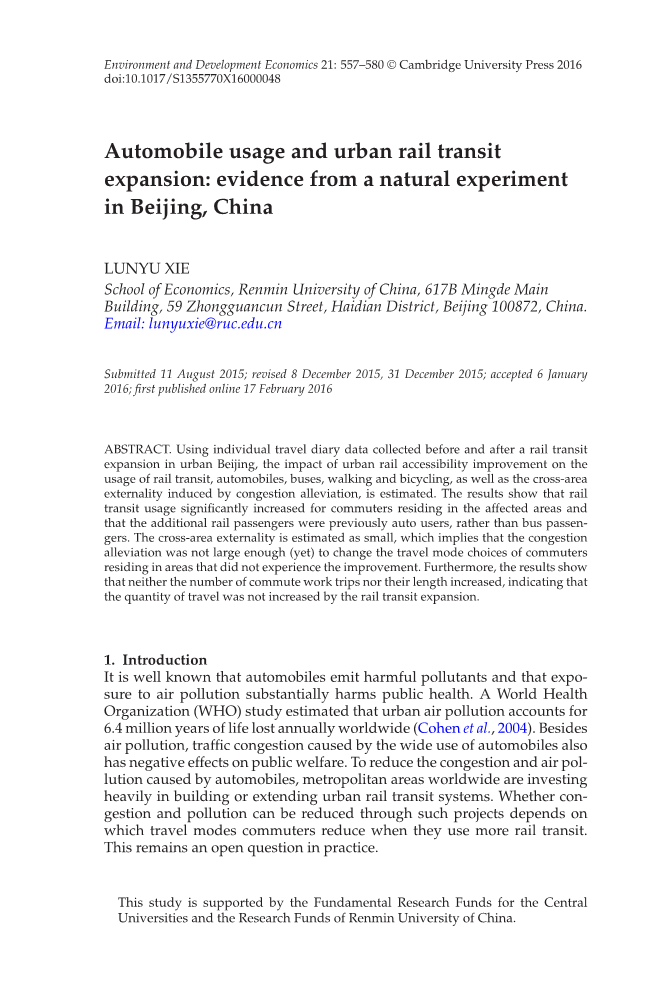 Environment and Development Economics 21: 557–580 © Cambridge University Press 2016
doi:10.1017/S1355770X16000048

Automobile usage and urban rail transit expansion: evidence from a natural experiment in Beijing, China

LUNYU XIE
School of Economics, Renmin University of China, 617B Mingde Main Building, 59 Zhongguancun Street, Haidian District, Beijing 100872, China.
Email: lunyuxie@ruc.edu.cn

Submitted 11 August 2015; revised 8 December 2015, 31 December 2015; accepted 6 January 2016; first published online 17 February 2016

ABSTRACT. Using individual travel diary data collected before and after a rail transit expansion in urban Beijing, the impact of urban rail accessibility improvement on the usage of rail transit, automobiles, buses, walking and bicycling, as well as the cross-area externality induced by congestion alleviation, is estimated. The results show that rail transit usage significantly increased for commuters residing in the affected areas and that the additional rail passengers were previously auto users, rather than bus passengers. The cross-area externality is estimated as small, which implies that the congestion alleviation was not large enough (yet) to change the travel mode choices of commuters residing in areas that did not experience the improvement. Furthermore, the results show that neither the number of commute work trips nor their length increased, indicating that the quantity of travel was not increased by the rail transit expansion.

1. Introduction
It is well known that automobiles emit harmful pollutants and that exposure to air pollution substantially harms public health. A World Health Organization (WHO) study estimated that urban air pollution accounts for 6.4 million years of life lost annually worldwide (Cohen et al., 2004). Besides air pollution, traffic congestion caused by the wide use of automobiles also has negative effects on public welfare. To reduce the congestion and air pollution caused by automobiles, metropolitan areas worldwide are investing heavily in building or extending urban rail transit systems. Whether congestion and pollution can be reduced through such projects depends on which travel modes commuters reduce when they use more rail transit. This remains an open question in practice.

This study is supported by the Fundamental Research Funds for the Central Universities and the Research Funds of Renmin University of China.